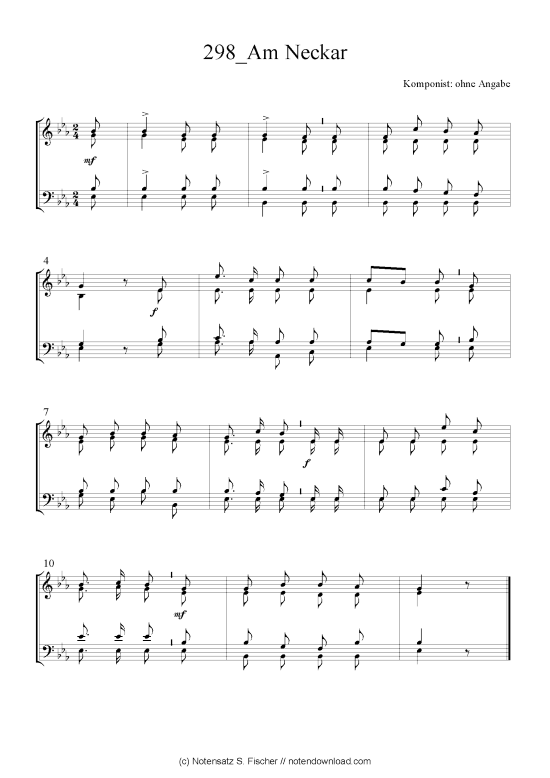 298_Am Neckar

Komponist: ohne Angabe

mf

4

f

7

f

10

mf

(c) Notensatz S. Fischer // notendownload.com